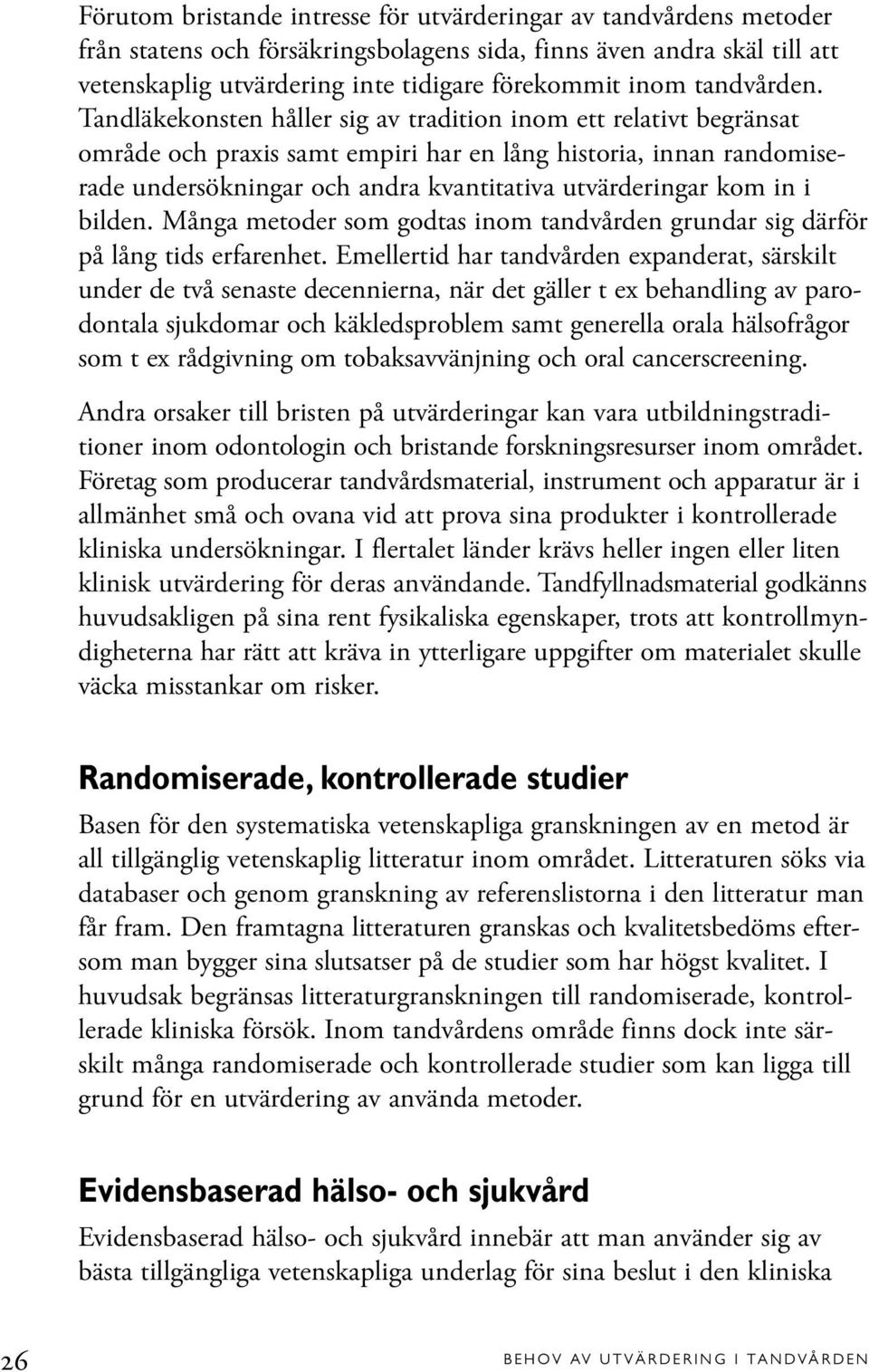 Förutom bristande intresse för utvärderingar av tandvårdens metoder från statens och försäkringsbolagens sida, finns även andra skäl till att vetenskaplig utvärdering inte tidigare förekommit inom tandvården. Tandläkekonsten håller sig av tradition inom ett relativt begränsat område och praxis samt empiri har en lång historia, innan randomiserade undersökningar och andra kvantitativa utvärderingar kom in i bilden. Många metoder som godtas inom tandvården grundar sig därför på lång tids erfarenhet. Emellertid har tandvården expanderat, särskilt under de två senaste decennierna, när det gäller t ex behandling av parodontala sjukdomar och käkledsproblem samt generella orala hälsofrågor som t ex rådgivning om tobaksavvänjning och oral cancerscreening.

Andra orsaker till bristen på utvärderingar kan vara utbildningstraditioner inom odontologin och bristande forskningsresurser inom området. Företag som producerar tandvårdsmaterial, instrument och apparatur är i allmänhet små och ovana vid att prova sina produkter i kontrollerade kliniska undersökningar. I flertalet länder krävs heller ingen eller liten klinisk utvärdering för deras användande. Tandfyllnadsmaterial godkänns huvudsakligen på sina rent fysikaliska egenskaper, trots att kontrollmyndigheterna har rätt att kräva in ytterligare uppgifter om materialet skulle väcka misstankar om risker.

Randomiserade, kontrollerade studier

Basen för den systematiska vetenskapliga granskningen av en metod är all tillgänglig vetenskaplig litteratur inom området. Litteraturen söks via databaser och genom granskning av referenslistorna i den litteratur man får fram. Den framtagna litteraturen granskas och kvalitetsbedöms eftersom man bygger sina slutsatser på de studier som har högst kvalitet. I huvudsak begränsas litteraturgranskningen till randomiserade, kontrollerade kliniska försök. Inom tandvårdens område finns dock inte särskilt många randomiserade och kontrollerade studier som kan ligga till grund för en utvärdering av använda metoder.

Evidensbaserad hälso- och sjukvård

Evidensbaserad hälso- och sjukvård innebär att man använder sig av bästa tillgängliga vetenskapliga underlag för sina beslut i den kliniska

26 BEHOV AV UTVÄRDERING I TANDVÅRDEN